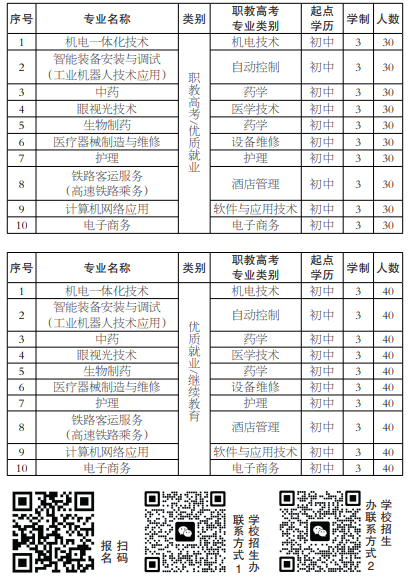 | 序号 | 专业名称 | 类别 | 职教高考专业类别 | 起点学历 | 学制 | 人数 |
|---|---|---|---|---|---|---|
| 1 | 机电一体化技术 | 职教高考/优质就业 | 机电技术 | 初中 | 3 | 30 |
| 2 | 智能装备安装与调试（工业机器人技术应用） | | 自动控制 | 初中 | 3 | 30 |
| 3 | 中药 | | 药学 | 初中 | 3 | 30 |
| 4 | 眼视光技术 | | 医学技术 | 初中 | 3 | 30 |
| 5 | 生物制药 | | 药学 | 初中 | 3 | 30 |
| 6 | 医疗器械制造与维修 | | 设备维修 | 初中 | 3 | 30 |
| 7 | 护理 | | 护理 | 初中 | 3 | 30 |
| 8 | 铁路客运服务（高速铁路乘务） | | 酒店管理 | 初中 | 3 | 30 |
| 9 | 计算机网络应用 | | 软件与应用技术 | 初中 | 3 | 30 |
| 10 | 电子商务 | | 电子商务 | 初中 | 3 | 30 |

| 序号 | 专业名称 | 类别 | 职教高考专业类别 | 起点学历 | 学制 | 人数 |
|---|---|---|---|---|---|---|
| 1 | 机电一体化技术 | 优质就业/继续教育 | 机电技术 | 初中 | 3 | 40 |
| 2 | 智能装备安装与调试（工业机器人技术应用） | | 自动控制 | 初中 | 3 | 40 |
| 3 | 中药 | | 药学 | 初中 | 3 | 40 |
| 4 | 眼视光技术 | | 医学技术 | 初中 | 3 | 40 |
| 5 | 生物制药 | | 药学 | 初中 | 3 | 40 |
| 6 | 医疗器械制造与维修 | | 设备维修 | 初中 | 3 | 40 |
| 7 | 护理 | | 护理 | 初中 | 3 | 40 |
| 8 | 铁路客运服务（高速铁路乘务） | | 酒店管理 | 初中 | 3 | 40 |
| 9 | 计算机网络应用 | | 软件与应用技术 | 初中 | 3 | 40 |
| 10 | 电子商务 | | 电子商务 | 初中 | 3 | 40 |

扫码报名

学校招生办联系方式1

学校招生办联系方式2